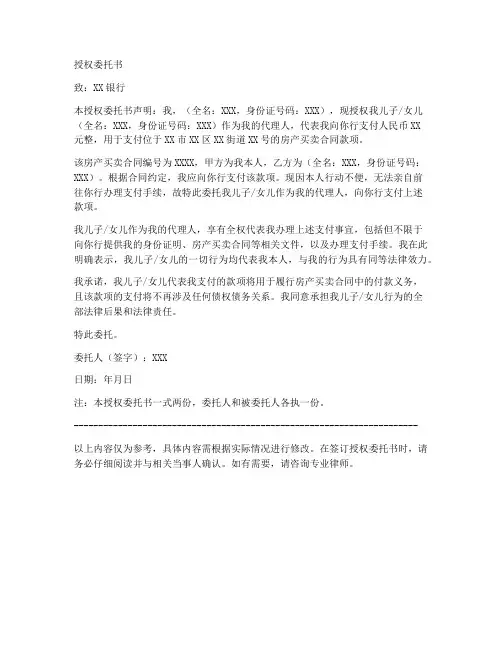 授权委托书

致：XX 银行

本授权委托书声明：我，（全名：XXX，身份证号码：XXX），现授权我儿子/女儿（全名：XXX，身份证号码：XXX）作为我的代理人，代表我向你行支付人民币 XX 元整，用于支付位于 XX 市 XX 区 XX 街道 XX 号的房产买卖合同款项。

该房产买卖合同编号为 XXXX，甲方为我本人，乙方为（全名：XXX，身份证号码：XXX）。根据合同约定，我应向你行支付该款项。现因本人行动不便，无法亲自前往你行办理支付手续，故特此委托我儿子/女儿作为我的代理人，向你行支付上述款项。

我儿子/女儿作为我的代理人，享有全权代表我办理上述支付事宜，包括但不限于向你行提供我的身份证明、房产买卖合同等相关文件，以及办理支付手续。我在此明确表示，我儿子/女儿的一切行为均代表我本人，与我的行为具有同等法律效力。

我承诺，我儿子/女儿代表我支付的款项将用于履行房产买卖合同中的付款义务，且该款项的支付将不再涉及任何债权债务关系。我同意承担我儿子/女儿行为的全部法律后果和法律责任。

特此委托。

委托人（签字）：XXX

日期：年月日

注：本授权委托书一式两份，委托人和被委托人各执一份。

------------------------------------------------------------------------

以上内容仅为参考，具体内容需根据实际情况进行修改。在签订授权委托书时，请务必仔细阅读并与相关当事人确认。如有需要，请咨询专业律师。